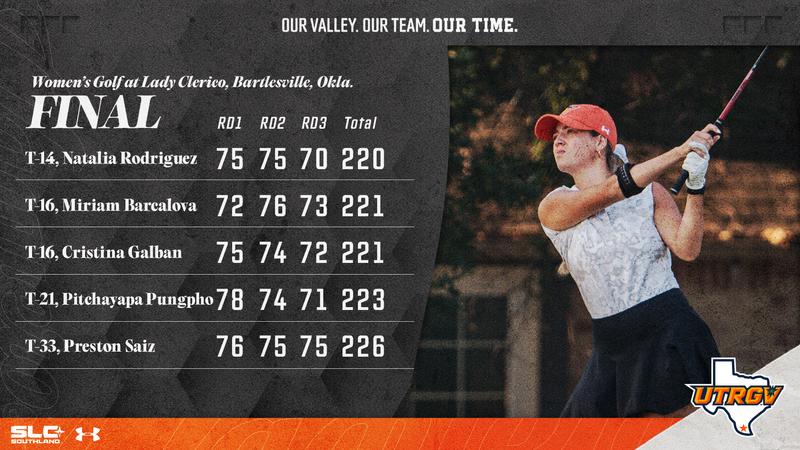 OUR VALLEY. OUR TEAM. OUR TIME.

Women's Golf at Lady Clerico, Bartlesville, Okla.

FINAL

|  | RD1 | RD2 | RD3 | Total |
|---|---|---|---|---|
| T-14, Natalia Rodriguez | 75 | 75 | 70 | 220 |
| T-16, Miriam Barcalova | 72 | 76 | 73 | 221 |
| T-16, Cristina Galban | 75 | 74 | 72 | 221 |
| T-21, Pitchayapa Pungpho | 78 | 74 | 71 | 223 |
| T-33, Preston Saiz | 76 | 75 | 75 | 226 |

SLC SOUTHLAND

UTRGV